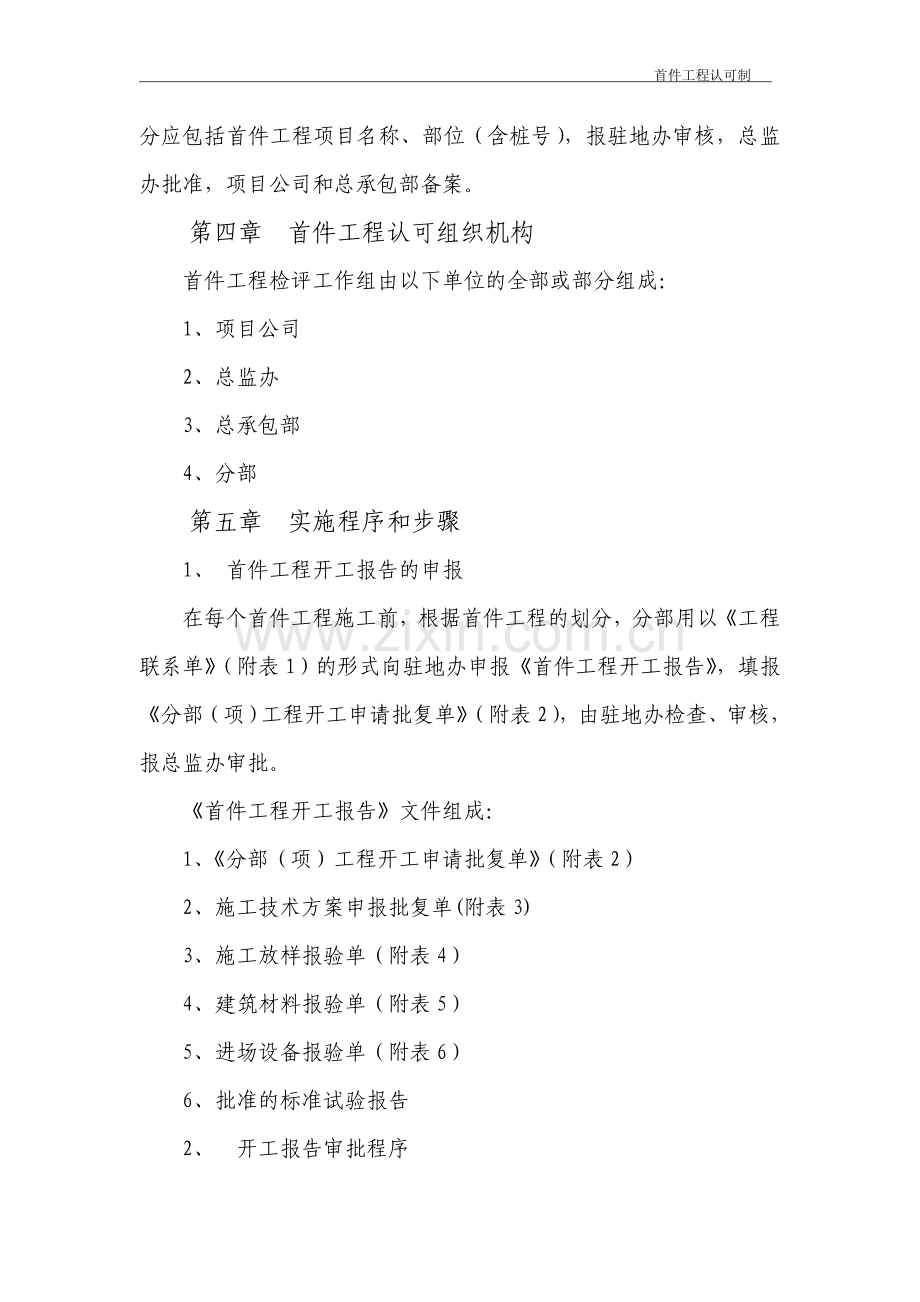 首件工程认可制

分应包括首件工程项目名称、部位（含桩号），报驻地办审核，总监办批准，项目公司和总承包部备案。

第四章　首件工程认可组织机构

首件工程检评工作组由以下单位的全部或部分组成：

1、项目公司

2、总监办

3、总承包部

4、分部

第五章　实施程序和步骤

1、首件工程开工报告的申报

在每个首件工程施工前，根据首件工程的划分，分部用以《工程联系单》（附表1）的形式向驻地办申报《首件工程开工报告》，填报《分部（项）工程开工申请批复单》（附表2），由驻地办检查、审核，报总监办审批。

《首件工程开工报告》文件组成：

1、《分部（项）工程开工申请批复单》（附表2）

2、施工技术方案申报批复单(附表3)

3、施工放样报验单（附表4）

4、建筑材料报验单（附表5）

5、进场设备报验单（附表6）

6、批准的标准试验报告

2、开工报告审批程序

www.zixin.com.cn